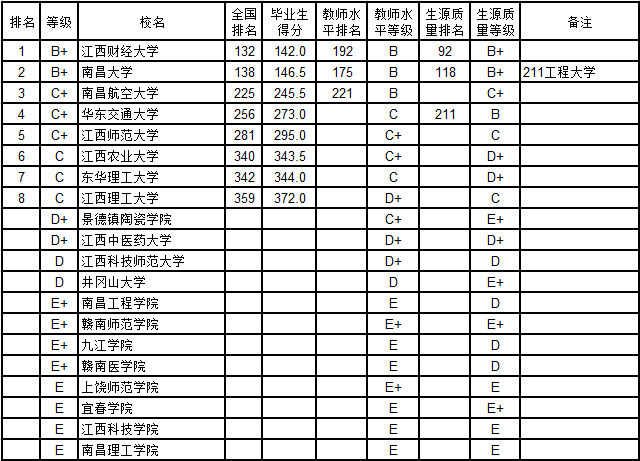 | 排名 | 等级 | 校名 | 全国排名 | 毕业生得分 | 教师水平排名 | 教师水平等级 | 生源质量排名 | 生源质量等级 | 备注 |
|---|---|---|---|---|---|---|---|---|---|
| 1 | B+ | 江西财经大学 | 132 | 142.0 | 192 | B | 92 | B+ | |
| 2 | B+ | 南昌大学 | 138 | 146.5 | 175 | B | 118 | B+ | 211工程大学 |
| 3 | C+ | 南昌航空大学 | 225 | 245.5 | 221 | B | | C+ | |
| 4 | C+ | 华东交通大学 | 256 | 273.0 | | C | 211 | B | |
| 5 | C+ | 江西师范大学 | 281 | 295.0 | | C+ | | C | |
| 6 | C | 江西农业大学 | 340 | 343.5 | | C+ | | D+ | |
| 7 | C | 东华理工大学 | 342 | 344.0 | | C | | D+ | |
| 8 | C | 江西理工大学 | 359 | 372.0 | | D+ | | C | |
| | D+ | 景德镇陶瓷学院 | | | | C+ | | E+ | |
| | D+ | 江西中医药大学 | | | | D+ | | D+ | |
| | D | 江西科技师范大学 | | | | D+ | | D | |
| | D | 井冈山大学 | | | | D | | E+ | |
| | E+ | 南昌工程学院 | | | | E | | D | |
| | E+ | 赣南师范学院 | | | | E+ | | E+ | |
| | E+ | 九江学院 | | | | E | | D | |
| | E+ | 赣南医学院 | | | | E | | D | |
| | E | 上饶师范学院 | | | | E+ | | E | |
| | E | 宜春学院 | | | | E | | E+ | |
| | E | 江西科技学院 | | | | E | | E | |
| | E | 南昌理工学院 | | | | E | | E | |